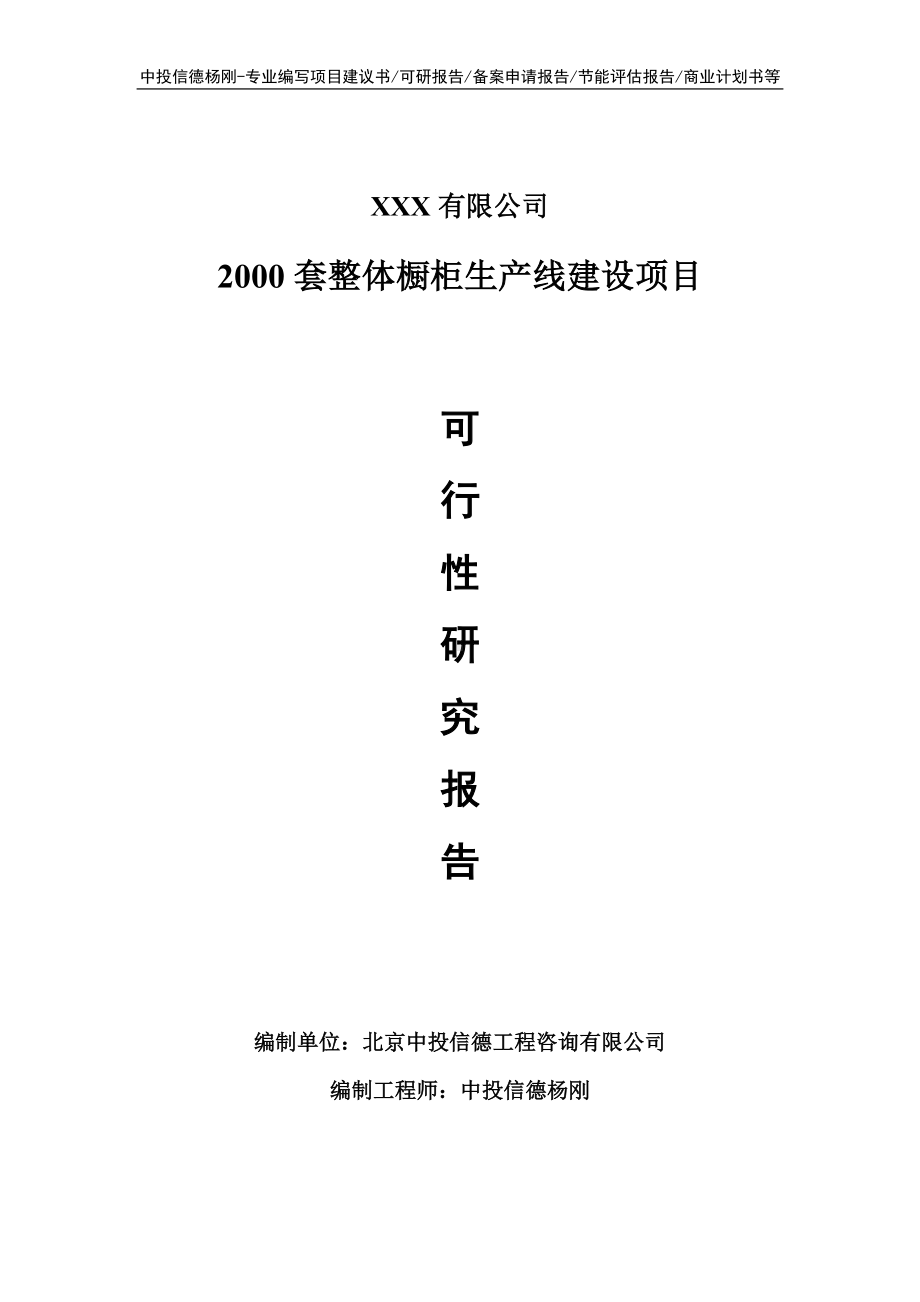 中投信德杨刚-专业编写项目建议书/可研报告/备案申请报告/节能评估报告/商业计划书等

XXX 有限公司

2000 套整体橱柜生产线建设项目

可

行

性

研

究

报

告

编制单位：北京中投信德工程咨询有限公司

编制工程师：中投信德杨刚